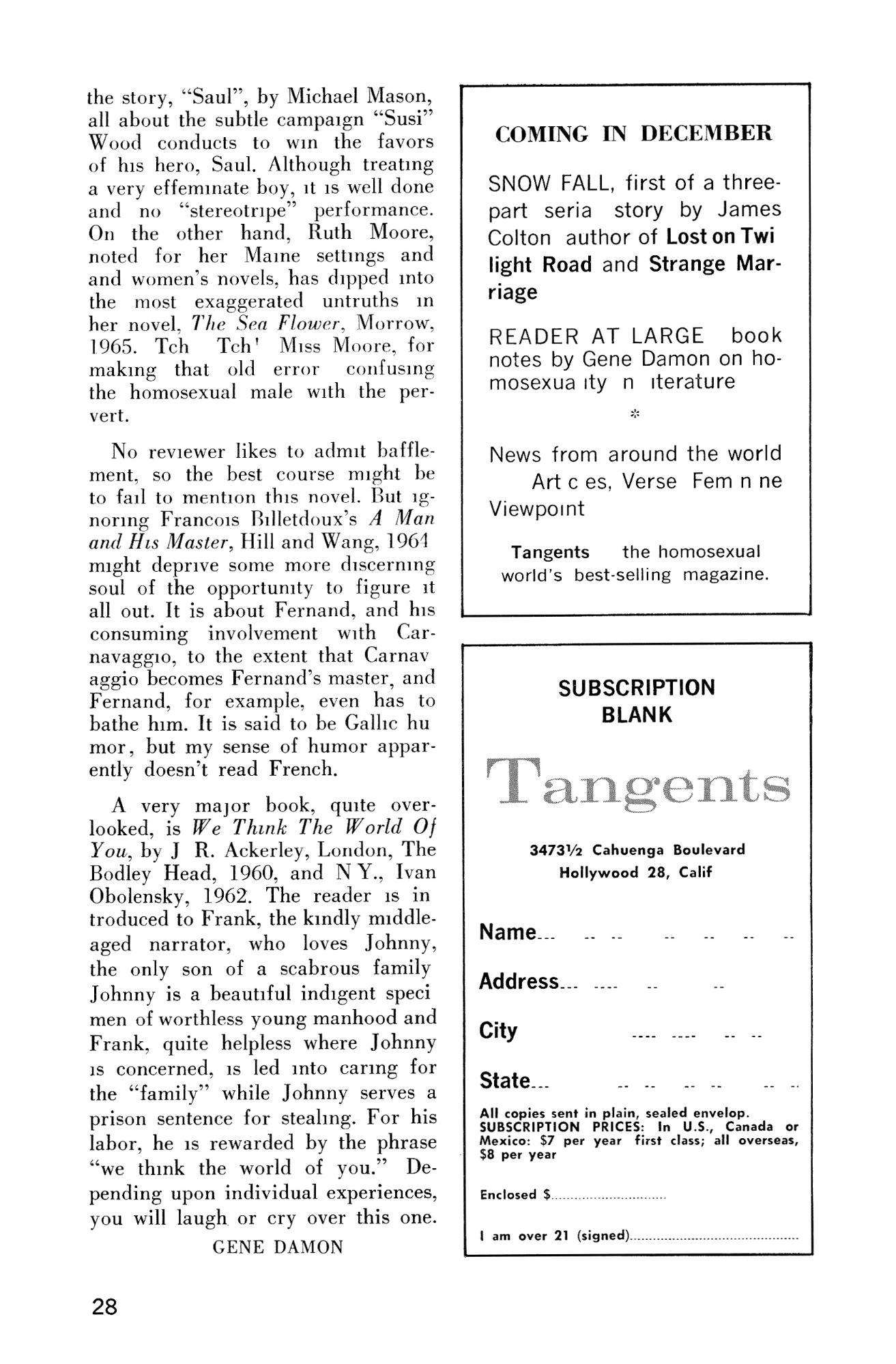 the story, "Saul", by Michael Mason, all about the subtle campaign "Susi" Wood conducts to win the favors of his hero, Saul. Although treating a very effeminate boy, it is well done and no "stereotripe" performance. On the other hand, Ruth Moore, noted for her Maine settings and and women's novels, has dipped into the most exaggerated untruths in her novel, The Sea Flower, Morrow, 1965. Tch Tch' Miss Moore, for making that old error confusing the homosexual male with the pervert.

No reviewer likes to admit bafflement, so the best course might be to fail to mention this novel. But ignoring Francois Billetdoux's A Man and His Master, Hill and Wang, 1964 might deprive some more discerning soul of the opportunity to figure it all out. It is about Fernand, and his consuming involvement with Carnavaggio, to the extent that Carnav aggio becomes Fernand's master, and Fernand, for example, even has to bathe him. It is said to be Gallic hu mor, but my sense of humor apparently doesn't read French.

A very major book, quite overlooked, is We Think The World Of You, by J R. Ackerley, London, The Bodley Head, 1960, and N Y., Ivan Obolensky, 1962. The reader is in troduced to Frank, the kindly middle-aged narrator, who loves Johnny, the only son of a scabrous family Johnny is a beautiful indigent speci men of worthless young manhood and Frank, quite helpless where Johnny is concerned, is led into caring for the "family" while Johnny serves a prison sentence for stealing. For his labor, he is rewarded by the phrase "we think the world of you." Depending upon individual experiences, you will laugh or cry over this one.

GENE DAMON

28

COMING IN DECEMBER

SNOW FALL, first of a three-part seria story by James Colton author of Lost on Twi light Road and Strange Marriage

READER AT LARGE book notes by Gene Damon on homosexua ity n iterature

*

News from around the world Art c es, Verse Fem n ne Viewpoint

Tangents the homosexual world's best-selling magazine.

SUBSCRIPTION BLANK

Tangents

3473½ Cahuenga Boulevard
Hollywood 28, Calif

Name...

Address...

City

State...

All copies sent in plain, sealed envelop. SUBSCRIPTION PRICES: In U.S., Canada or Mexico: $7 per year first class; all overseas, $8 per year

Enclosed $..............................

I am over 21 (signed)..............................